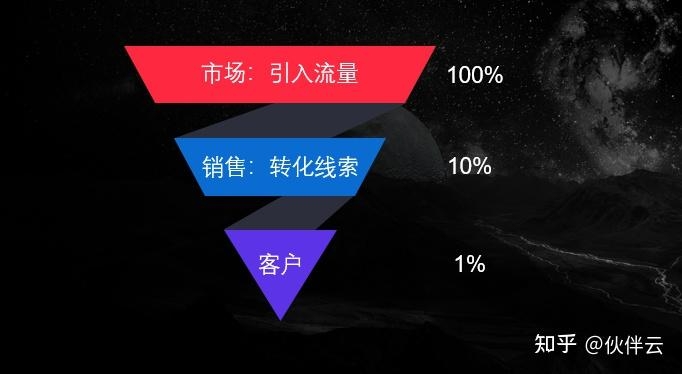 市场：引入流量

100%

销售：转化线索

10%

客户

1%

知乎 @伙伴云